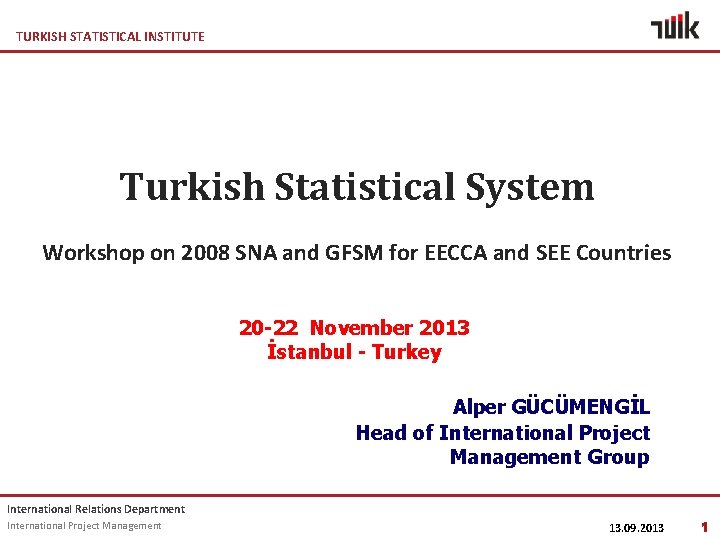 TURKISH STATISTICAL INSTITUTE

TÜİK

Turkish Statistical System

Workshop on 2008 SNA and GFSM for EECCA and SEE Countries

20-22 November 2013
İstanbul - Turkey

Alper GÜCÜMENGİL
Head of International Project
Management Group

International Relations Department
International Project Management

13.09.2013

1